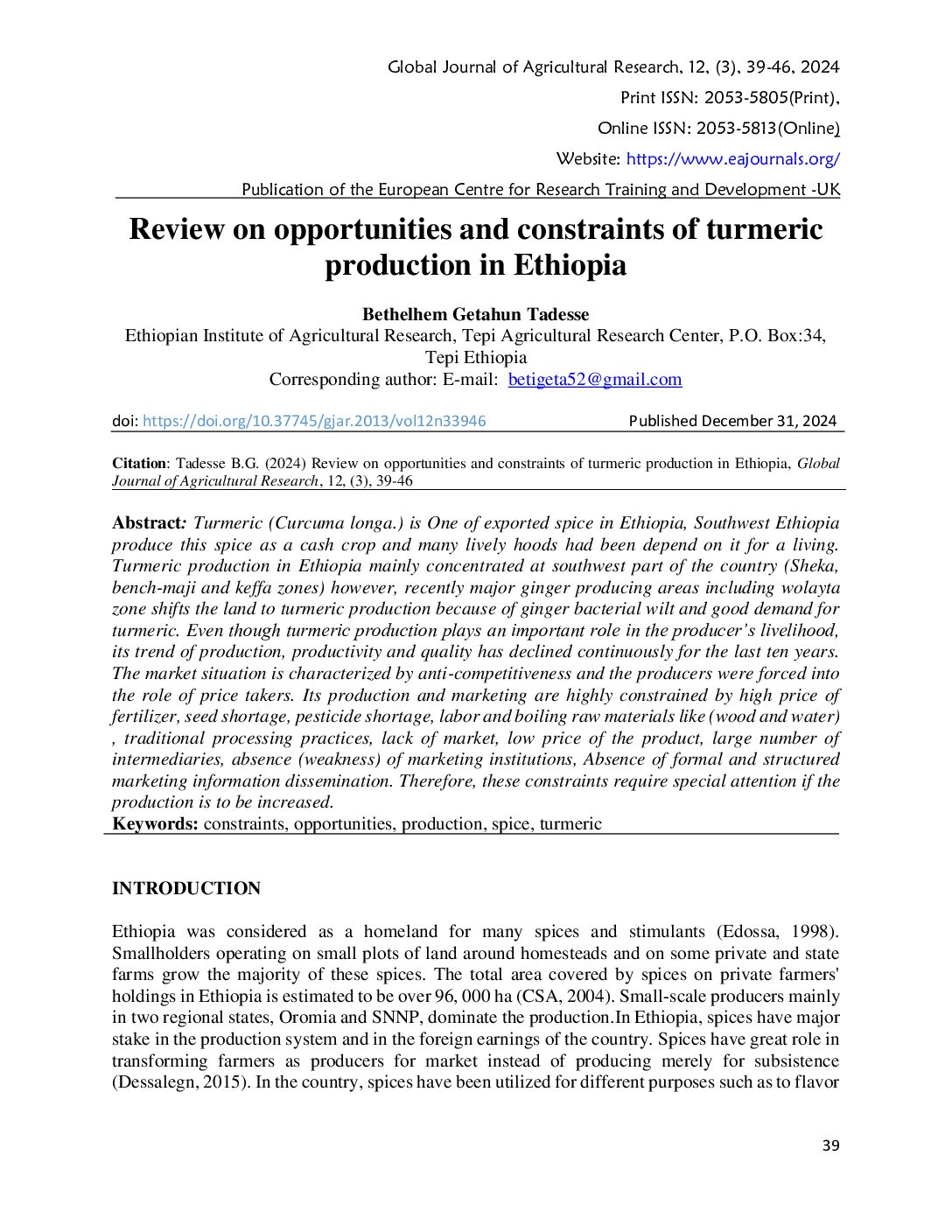 Global Journal of Agricultural Research, 12, (3), 39-46, 2024

Print ISSN: 2053-5805(Print),

Online ISSN: 2053-5813(Online)

Website: https://www.eajournals.org/

Publication of the European Centre for Research Training and Development -UK

Review on opportunities and constraints of turmeric production in Ethiopia

Bethelhem Getahun Tadesse
Ethiopian Institute of Agricultural Research, Tepi Agricultural Research Center, P.O. Box:34, Tepi Ethiopia
Corresponding author: E-mail: betigeta52@gmail.com

doi: https://doi.org/10.37745/gjar.2013/vol12n33946 Published December 31, 2024

Citation: Tadesse B.G. (2024) Review on opportunities and constraints of turmeric production in Ethiopia, Global Journal of Agricultural Research, 12, (3), 39-46

Abstract: Turmeric (Curcuma longa.) is One of exported spice in Ethiopia, Southwest Ethiopia produce this spice as a cash crop and many lively hoods had been depend on it for a living. Turmeric production in Ethiopia mainly concentrated at southwest part of the country (Sheka, bench-maji and keffa zones) however, recently major ginger producing areas including wolayta zone shifts the land to turmeric production because of ginger bacterial wilt and good demand for turmeric. Even though turmeric production plays an important role in the producer's livelihood, its trend of production, productivity and quality has declined continuously for the last ten years. The market situation is characterized by anti-competitiveness and the producers were forced into the role of price takers. Its production and marketing are highly constrained by high price of fertilizer, seed shortage, pesticide shortage, labor and boiling raw materials like (wood and water) , traditional processing practices, lack of market, low price of the product, large number of intermediaries, absence (weakness) of marketing institutions, Absence of formal and structured marketing information dissemination. Therefore, these constraints require special attention if the production is to be increased.
Keywords: constraints, opportunities, production, spice, turmeric

INTRODUCTION

Ethiopia was considered as a homeland for many spices and stimulants (Edossa, 1998). Smallholders operating on small plots of land around homesteads and on some private and state farms grow the majority of these spices. The total area covered by spices on private farmers' holdings in Ethiopia is estimated to be over 96, 000 ha (CSA, 2004). Small-scale producers mainly in two regional states, Oromia and SNNP, dominate the production.In Ethiopia, spices have major stake in the production system and in the foreign earnings of the country. Spices have great role in transforming farmers as producers for market instead of producing merely for subsistence (Dessalegn, 2015). In the country, spices have been utilized for different purposes such as to flavor

39